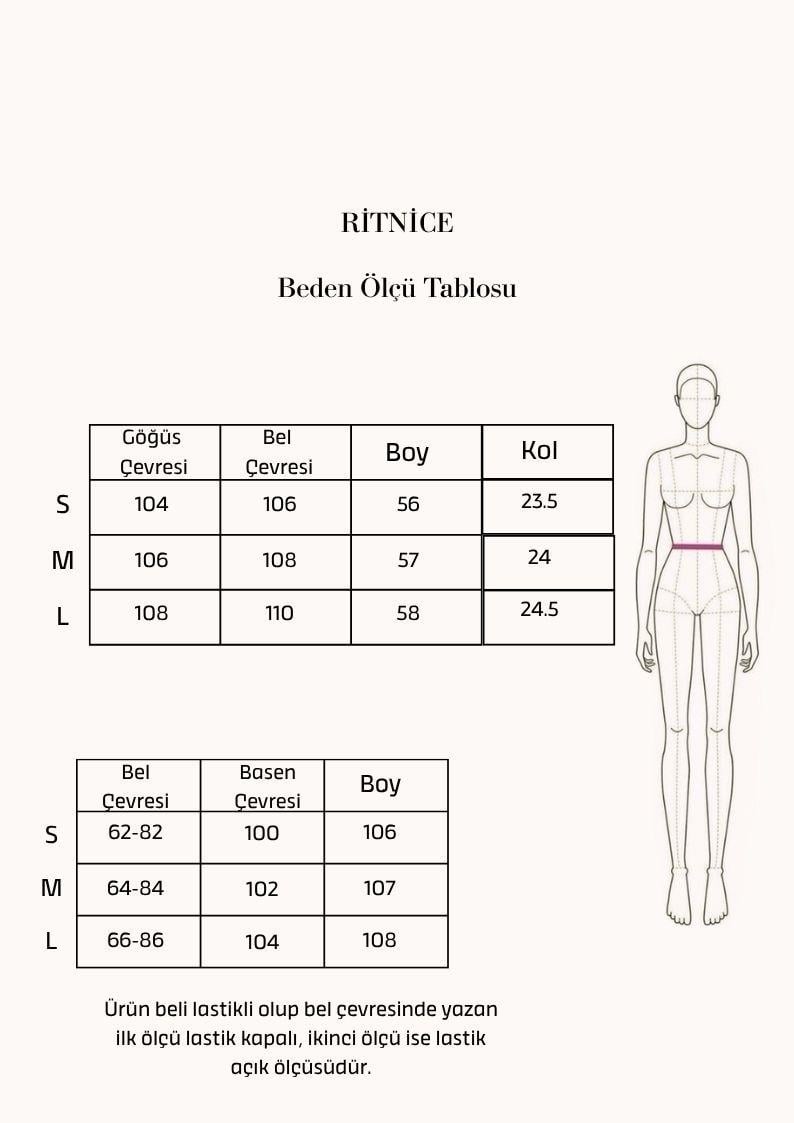 RİTNİCE

Beden Ölçü Tablosu

| | Göğüs Çevresi | Bel Çevresi | Boy | Kol |
|---|---|---|---|---|
| S | 104 | 106 | 56 | 23.5 |
| M | 106 | 108 | 57 | 24 |
| L | 108 | 110 | 58 | 24.5 |

| | Bel Çevresi | Basen Çevresi | Boy |
|---|---|---|---|
| S | 62-82 | 100 | 106 |
| M | 64-84 | 102 | 107 |
| L | 66-86 | 104 | 108 |

Ürün beli lastikli olup bel çevresinde yazan ilk ölçü lastik kapalı, ikinci ölçü ise lastik açık ölçüsüdür.